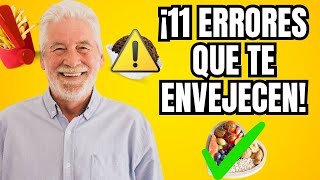 ¡11 ERRORES QUE TE ENVEJECEN!